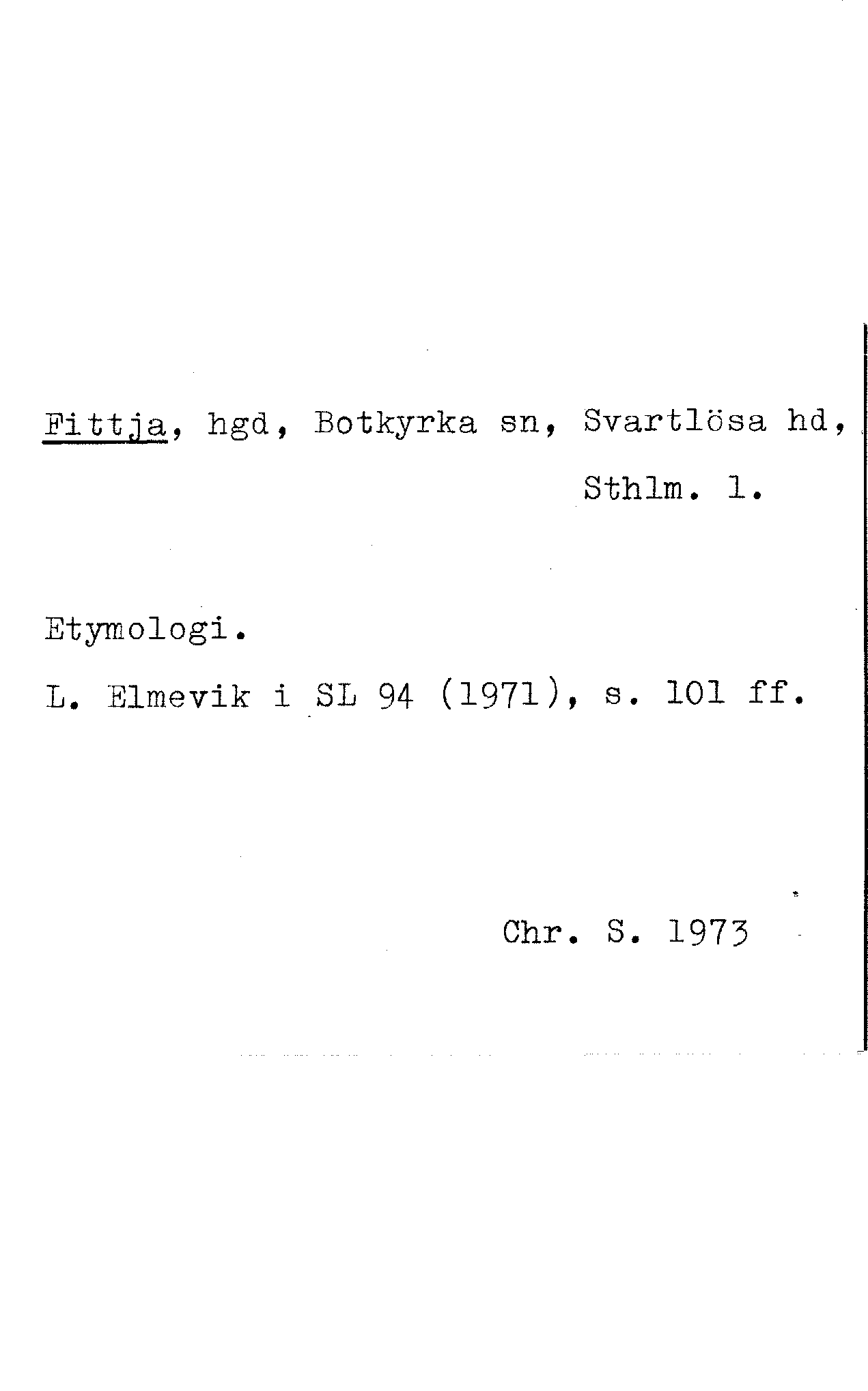 Fittja, hgd, Botkyrka sn, Svartlösa hd, Sthlm. l.

Etymologi.

L. Elmevik i SL 94 (1971), s. 101 ff.

Chr. S. 1973